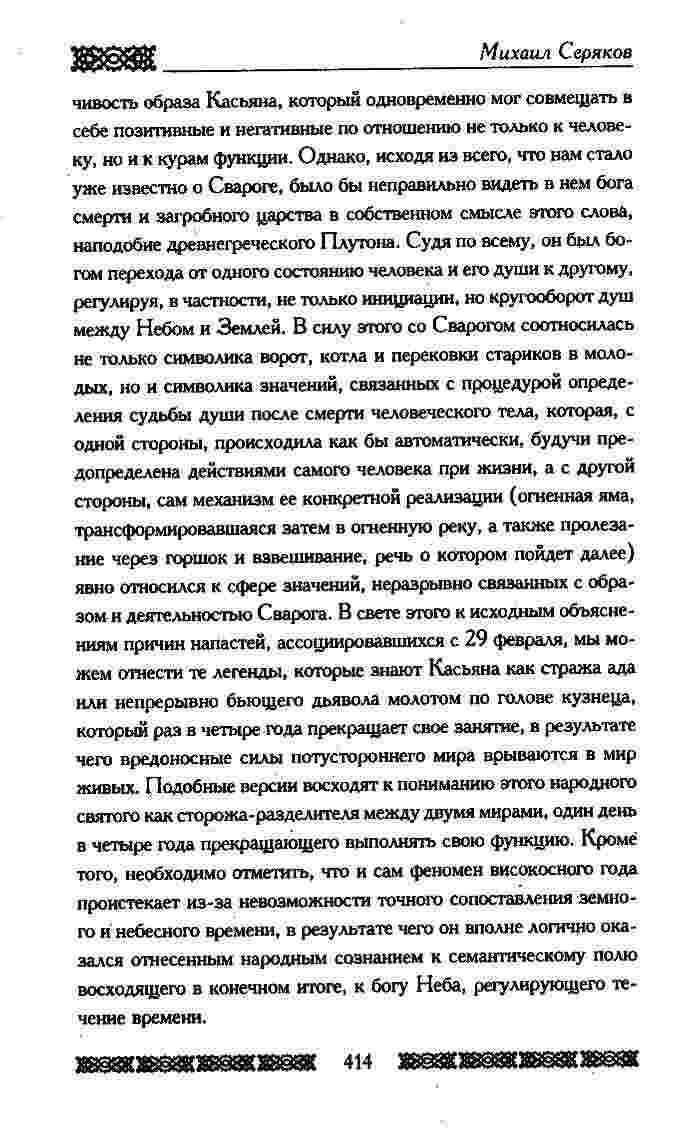 Михаил Серяков

чивость образа Касьяна, который одновременно мог совмещать в себе позитивные и негативные по отношению не только к человеку, но и к курам функции. Однако, исходя из всего, что нам стало уже известно о Свароге, было бы неправильно видеть в нем бога смерти и загробного царства в собственном смысле этого слова, наподобие древнегреческого Плутона. Судя по всему, он был богом перехода от одного состоянию человека и его души к другому, регулируя, в частности, не только инициации, но кругооборот душ между Небом и Землей. В силу этого со Сварогом соотносилась не только символика ворот, котла и перековки стариков в молодых, но и символика значений, связанных с процедурой определения судьбы души после смерти человеческого тела, которая, с одной стороны, происходила как бы автоматически, будучи предопределена действиями самого человека при жизни, а с другой стороны, сам механизм ее конкретной реализации (огненная яма, трансформировавшаяся затем в огненную реку, а также пролезание через горшок и взвешивание, речь о котором пойдет далее) явно относился к сфере значений, неразрывно связанных с образом и деятельностью Сварога. В свете этого к исходным объяснениям причин напастей, ассоциировавшихся с 29 февраля, мы можем отнести те легенды, которые знают Касьяна как стража ада или непрерывно бьющего дьявола молотом по голове кузнеца, который раз в четыре года прекращает свое занятие, в результате чего вредоносные силы потустороннего мира врываются в мир живых. Подобные версии восходят к пониманию этого народного святого как сторожа-разделителя между двумя мирами, один день в четыре года прекращающего выполнять свою функцию. Кроме того, необходимо отметить, что и сам феномен високосного года проистекает из-за невозможности точного сопоставления земного и небесного времени, в результате чего он вполне логично оказался отнесенным народным сознанием к семантическому полю восходящего в конечном итоге, к богу Неба, регулирующего течение времени.

414